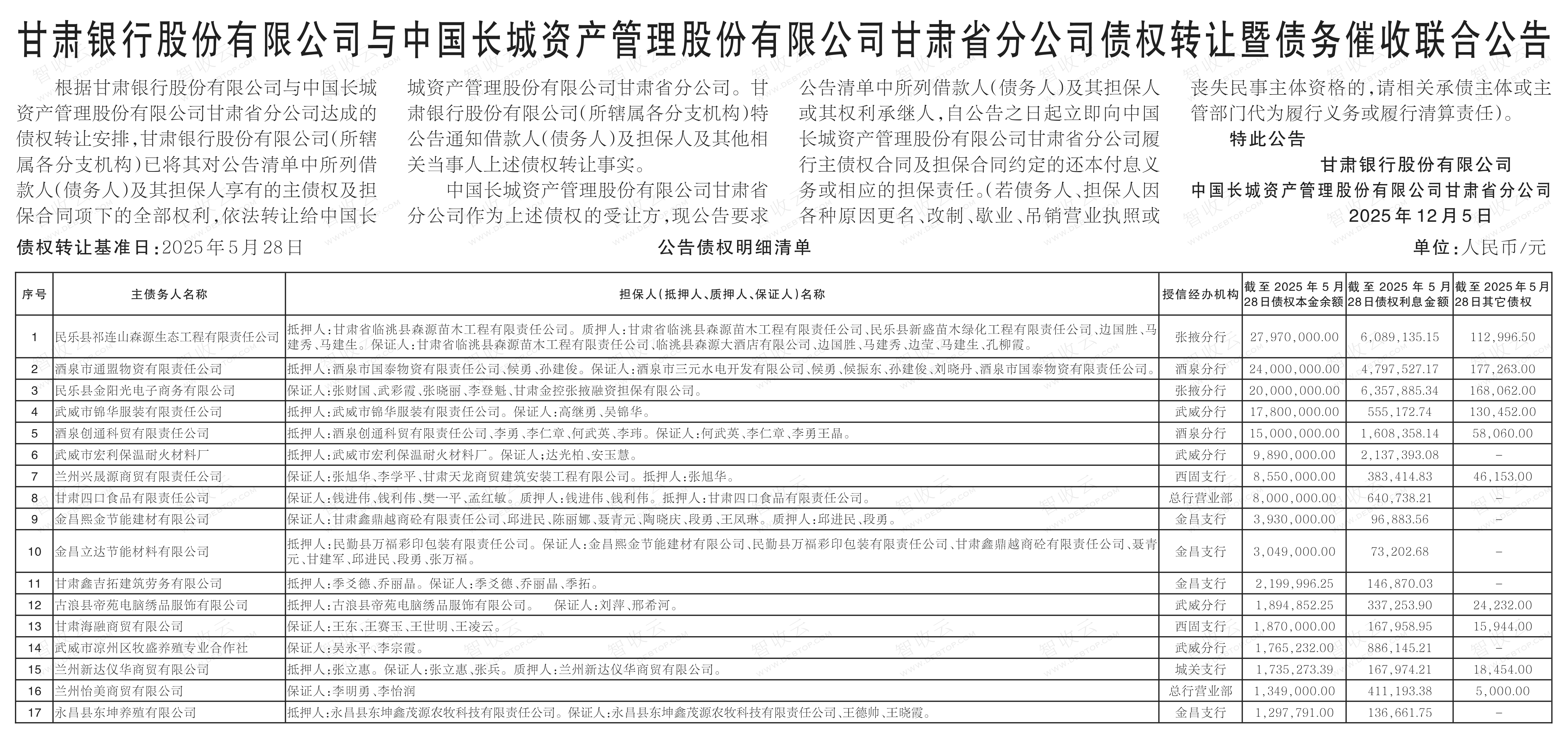 甘肃银行股份有限公司与中国长城资产管理股份有限公司甘肃省分公司债权转让暨债务催收联合公告

根据甘肃银行股份有限公司与中国长城资产管理股份有限公司甘肃省分公司达成的债权转让安排，甘肃银行股份有限公司（所辖属各分支机构）已将其对公告清单中所列借款人（债务人）及其担保人享有的主债权及担保合同项下的全部权利，依法转让给中国长城资产管理股份有限公司甘肃省分公司。甘肃银行股份有限公司（所辖属各分支机构）特公告通知借款人（债务人）及担保人及其他相关当事人上述债权转让事实。

中国长城资产管理股份有限公司甘肃省分公司作为上述债权的受让方，现公告要求公告清单中所列借款人（债务人）及其担保人或其权利承继人，自公告之日起立即向中国长城资产管理股份有限公司甘肃省分公司履行主债权合同及担保合同约定的还本付息义务或相应的担保责任。（若债务人、担保人因各种原因更名、改制、歇业、吊销营业执照或丧失民事主体资格的，请相关承债主体或主管部门代为履行义务或履行清算责任）。

特此公告

甘肃银行股份有限公司
中国长城资产管理股份有限公司甘肃省分公司
2025年12月5日

债权转让基准日：2025年5月28日

公告债权明细清单

单位：人民币/元

| 序号 | 主债务人名称 | 担保人（抵押人、质押人、保证人）名称 | 授信经办机构 | 截至2025年5月28日债权本金余额 | 截至2025年5月28日债权利息金额 | 截至2025年5月28日其它债权 |
|---|---|---|---|---|---|---|
| 1 | 民乐县祁连山森源生态工程有限责任公司 | 抵押人：甘肃省临洮县森源苗木工程有限责任公司。质押人：甘肃省临洮县森源苗木工程有限责任公司、民乐县新盛苗木绿化工程有限责任公司、边国胜、马建秀、马建生。保证人：甘肃省临洮县森源苗木工程有限责任公司、临洮县森源大酒店有限公司、边国胜、马建秀、边莹、马建生、孔柳霞。 | 张掖分行 | 27,970,000.00 | 6,089,135.15 | 112,996.50 |
| 2 | 酒泉市通盟物资有限责任公司 | 抵押人：酒泉市国泰物资有限责任公司、侯勇、孙建俊。保证人：酒泉市三元水电开发有限公司、侯勇、侯振东、孙建俊、刘晓丹、酒泉市国泰物资有限责任公司。 | 酒泉分行 | 24,000,000.00 | 4,797,527.17 | 177,263.00 |
| 3 | 民乐县金阳光电子商务有限公司 | 保证人：张财国、武彩霞、张晓丽、李登魁、甘肃金控张掖融资担保有限公司。 | 张掖分行 | 20,000,000.00 | 6,357,885.34 | 168,062.00 |
| 4 | 武威市锦华服装有限责任公司 | 抵押人：武威市锦华服装有限责任公司。保证人：高继勇、吴锦华。 | 武威分行 | 17,800,000.00 | 555,172.74 | 130,452.00 |
| 5 | 酒泉创通科贸有限责任公司 | 抵押人：酒泉创通科贸有限责任公司、李勇、李仁章、何武英、李玮。保证人：何武英、李仁章、李勇王晶。 | 酒泉分行 | 15,000,000.00 | 1,608,358.14 | 58,060.00 |
| 6 | 武威市宏利保温耐火材料厂 | 抵押人：武威市宏利保温耐火材料厂。保证人：达光柏、安玉慧。 | 武威分行 | 9,890,000.00 | 2,137,393.08 | - |
| 7 | 兰州兴晟源商贸有限责任公司 | 保证人：张旭华、李学平、甘肃天龙商贸建筑安装工程有限公司。抵押人：张旭华。 | 西固支行 | 8,550,000.00 | 383,414.83 | 46,153.00 |
| 8 | 甘肃四口食品有限责任公司 | 保证人：钱进伟、钱利伟、樊一平、孟红敏。质押人：钱进伟、钱利伟。抵押人：甘肃四口食品有限责任公司。 | 总行营业部 | 8,000,000.00 | 640,738.21 | - |
| 9 | 金昌熙金节能建材有限公司 | 保证人：甘肃鑫鼎越商砼有限责任公司、邱进民、陈丽娜、聂青元、陶晓庆、段勇、王凤琳。质押人：邱进民、段勇。 | 金昌支行 | 3,930,000.00 | 96,883.56 | - |
| 10 | 金昌立达节能材料有限公司 | 抵押人：民勤县万福彩印包装有限责任公司。保证人：金昌熙金节能建材有限公司、民勤县万福彩印包装有限责任公司、甘肃鑫鼎越商砼有限责任公司、聂青元、甘建军、邱进民、段勇、张万福。 | 金昌支行 | 3,049,000.00 | 73,202.68 | - |
| 11 | 甘肃鑫吉拓建筑劳务有限公司 | 抵押人：季爻德、乔丽晶。保证人：季爻德、乔丽晶、季拓。 | 金昌支行 | 2,199,996.25 | 146,870.03 | - |
| 12 | 古浪县帝苑电脑绣品服饰有限公司 | 抵押人：古浪县帝苑电脑绣品服饰有限公司。 保证人：刘萍、邢希河。 | 武威分行 | 1,894,852.25 | 337,253.90 | 24,232.00 |
| 13 | 甘肃海融商贸有限公司 | 保证人：王东、王赛玉、王世明、王凌云。 | 西固支行 | 1,870,000.00 | 167,958.95 | 15,944.00 |
| 14 | 武威市凉州区牧盛养殖专业合作社 | 保证人：吴永平、李宗霞。 | 武威分行 | 1,765,232.00 | 886,145.21 | - |
| 15 | 兰州新达仪华商贸有限公司 | 抵押人：张立惠。保证人：张立惠、张兵。质押人：兰州新达仪华商贸有限公司。 | 城关支行 | 1,735,273.39 | 167,974.21 | 18,454.00 |
| 16 | 兰州怡美商贸有限公司 | 保证人：李明勇、李怡润 | 总行营业部 | 1,349,000.00 | 411,193.38 | 5,000.00 |
| 17 | 永昌县东坤养殖有限公司 | 抵押人：永昌县东坤鑫茂源农牧科技有限责任公司。保证人：永昌县东坤鑫茂源农牧科技有限责任公司、王德帅、王晓霞。 | 金昌支行 | 1,297,791.00 | 136,661.75 | - |